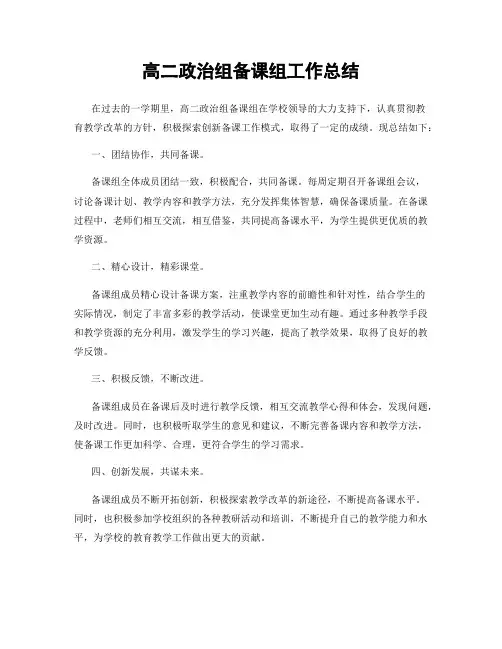 高二政治组备课组工作总结

在过去的一学期里，高二政治组备课组在学校领导的大力支持下，认真贯彻教育教学改革的方针，积极探索创新备课工作模式，取得了一定的成绩。现总结如下：

一、团结协作，共同备课。

备课组全体成员团结一致，积极配合，共同备课。每周定期召开备课组会议，讨论备课计划、教学内容和教学方法，充分发挥集体智慧，确保备课质量。在备课过程中，老师们相互交流，相互借鉴，共同提高备课水平，为学生提供更优质的教学资源。

二、精心设计，精彩课堂。

备课组成员精心设计备课方案，注重教学内容的前瞻性和针对性，结合学生的实际情况，制定了丰富多彩的教学活动，使课堂更加生动有趣。通过多种教学手段和教学资源的充分利用，激发学生的学习兴趣，提高了教学效果，取得了良好的教学反馈。

三、积极反馈，不断改进。

备课组成员在备课后及时进行教学反馈，相互交流教学心得和体会，发现问题，及时改进。同时，也积极听取学生的意见和建议，不断完善备课内容和教学方法，使备课工作更加科学、合理，更符合学生的学习需求。

四、创新发展，共谋未来。

备课组成员不断开拓创新，积极探索教学改革的新途径，不断提高备课水平。同时，也积极参加学校组织的各种教研活动和培训，不断提升自己的教学能力和水平，为学校的教育教学工作做出更大的贡献。